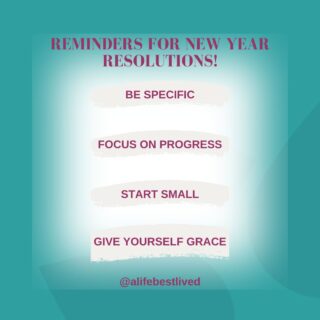 REMINDERS FOR NEW YEAR RESOLUTIONS!

BE SPECIFIC

FOCUS ON PROGRESS

START SMALL

GIVE YOURSELF GRACE

@alifebestlived